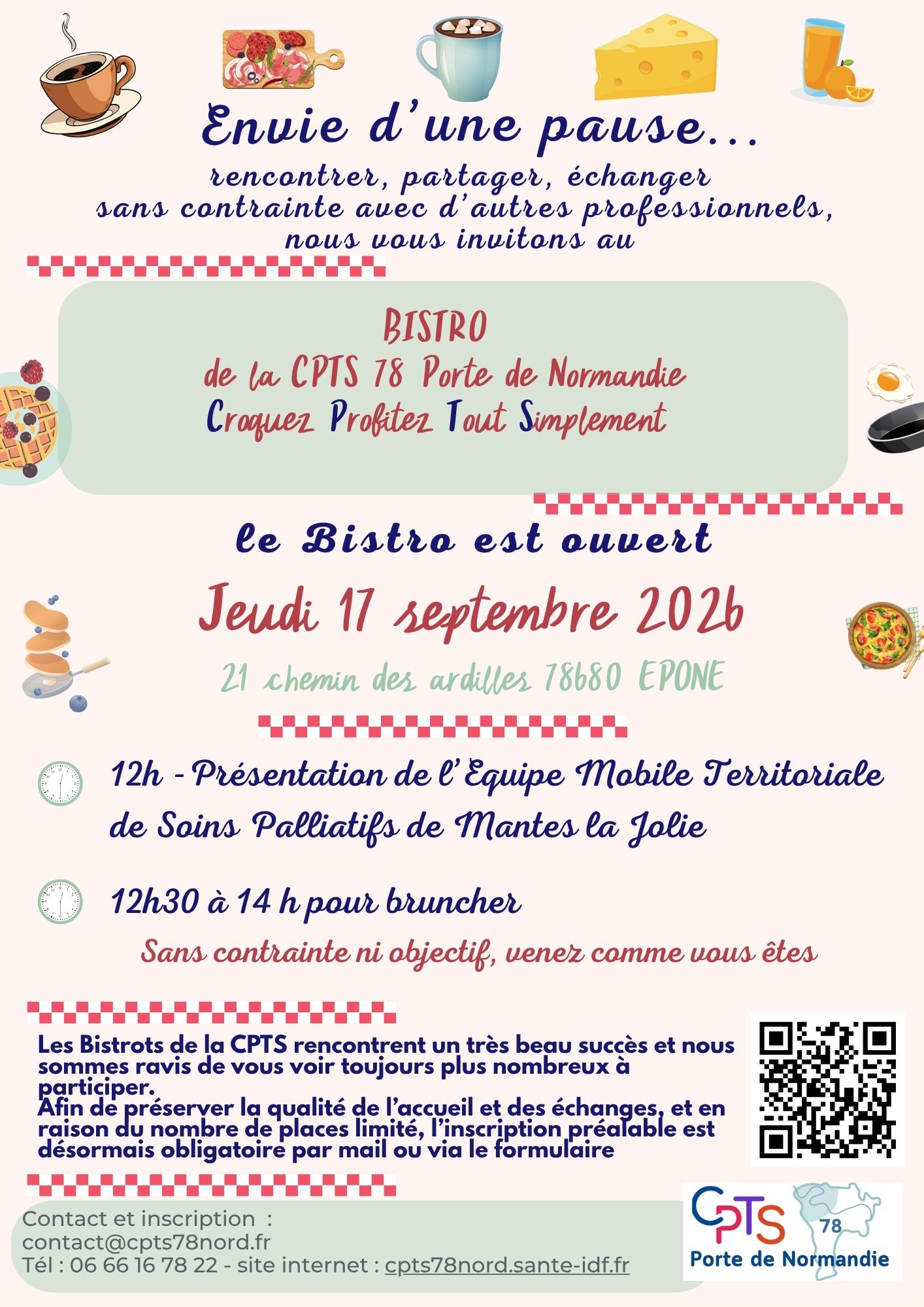 Envie d'une pause...
rencontrer, partager, échanger sans contrainte avec d'autres professionnels, nous vous invitons au

BISTRO
de la CPTS 78 Porte de Normandie
Croquez Profitez Tout Simplement

le Bistro est ouvert

Jeudi 17 septembre 2026

21 chemin des ardilles 78680 EPONE

12h - Présentation de l'Equipe Mobile Territoriale de Soins Palliatifs de Mantes la Jolie

12h30 à 14 h pour bruncher

Sans contrainte ni objectif, venez comme vous êtes

Les Bistrots de la CPTS rencontrent un très beau succès et nous sommes ravis de vous voir toujours plus nombreux à participer.
Afin de préserver la qualité de l'accueil et des échanges, et en raison du nombre de places limité, l'inscription préalable est désormais obligatoire par mail ou via le formulaire

Contact et inscription :
contact@cpts78nord.fr
Tél : 06 66 16 78 22 - site internet : cpts78nord.sante-idf.fr

CPTS 78
Porte de Normandie